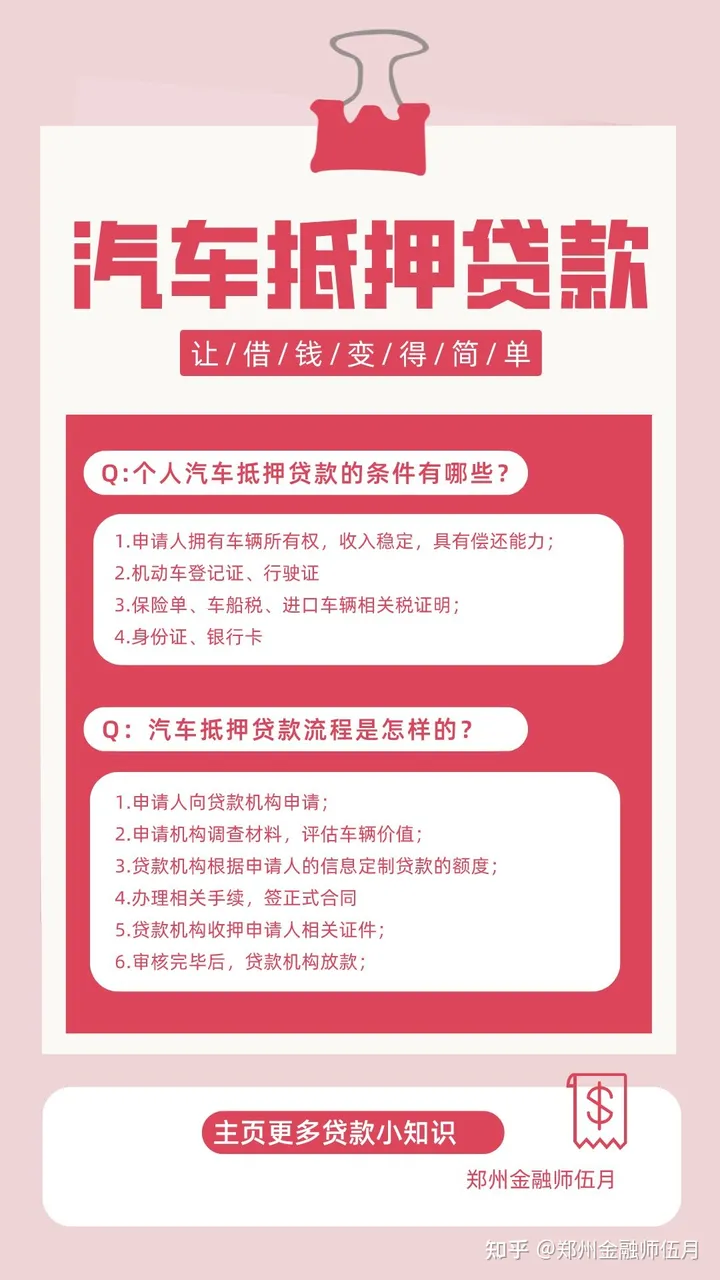 汽车抵押贷款

让/借/钱/变/得/简/单

Q:个人汽车抵押贷款的条件有哪些？

1.申请人拥有车辆所有权，收入稳定，具有偿还能力；
2.机动车登记证、行驶证
3.保险单、车船税、进口车辆相关税证明；
4.身份证、银行卡

Q：汽车抵押贷款流程是怎样的？

1.申请人向贷款机构申请；
2.申请机构调查材料，评估车辆价值；
3.贷款机构根据申请人的信息定制贷款的额度；
4.办理相关手续，签正式合同
5.贷款机构收押申请人相关证件；
6.审核完毕后，贷款机构放款；

主页更多贷款小知识

$

郑州金融师伍月

知乎 @郑州金融师伍月